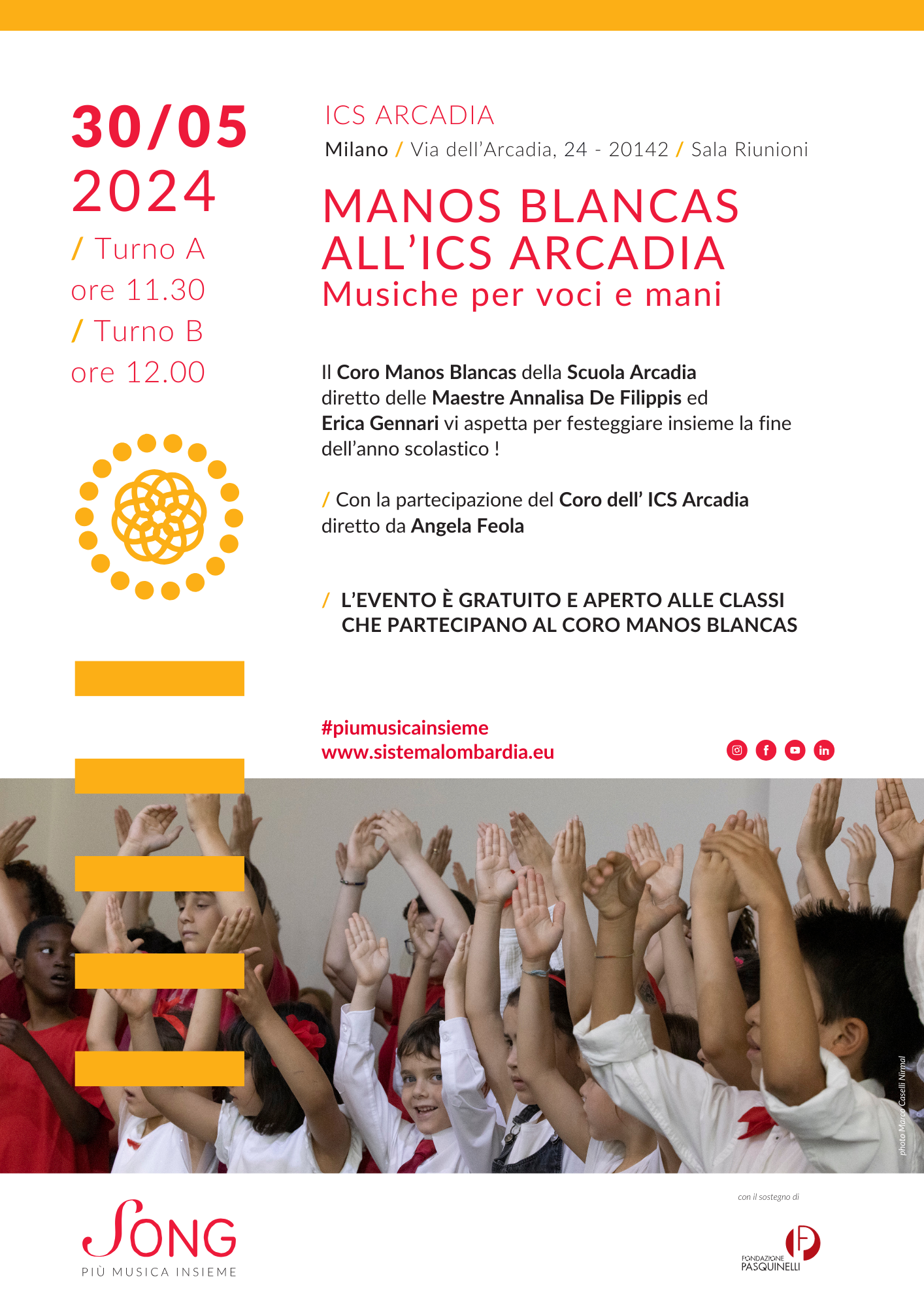 30/05
2024
/ Turno A
ore 11.30
/ Turno B
ore 12.00

ICS ARCADIA
Milano / Via dell'Arcadia, 24 - 20142 / Sala Riunioni

MANOS BLANCAS ALL'ICS ARCADIA
Musiche per voci e mani

Il Coro Manos Blancas della Scuola Arcadia diretto delle Maestre Annalisa De Filippis ed Erica Gennari vi aspetta per festeggiare insieme la fine dell'anno scolastico !

/ Con la partecipazione del Coro dell' ICS Arcadia diretto da Angela Feola

/ L'EVENTO È GRATUITO E APERTO ALLE CLASSI CHE PARTECIPANO AL CORO MANOS BLANCAS

#piumusicainsieme
www.sistemalombardia.eu

photo Marco Caselli Nirmal

SONG
PIÙ MUSICA INSIEME

con il sostegno di
FONDAZIONE PASQUINELLI